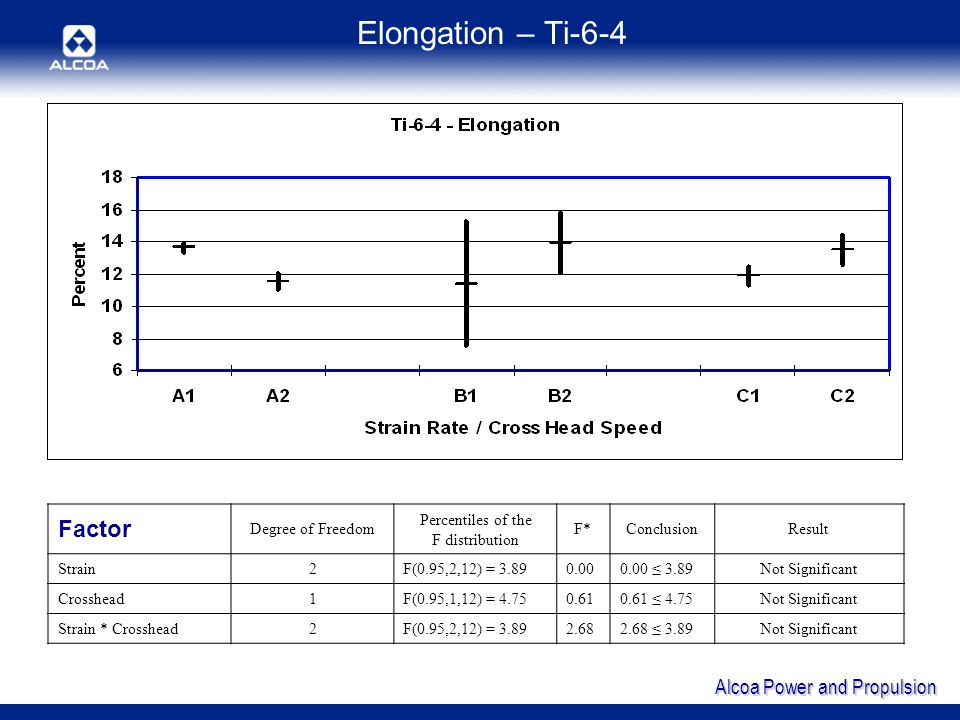 ALCOA

Elongation – Ti-6-4

Ti-6-4 - Elongation

18
16
14
12
10
8
6

Percent

A1 A2 B1 B2 C1 C2

Strain Rate / Cross Head Speed

| Factor | Degree of Freedom | Percentiles of the F distribution | F* | Conclusion | Result |
|---|---|---|---|---|---|
| Strain | 2 | F(0.95,2,12) = 3.89 | 0.00 | 0.00 ≤ 3.89 | Not Significant |
| Crosshead | 1 | F(0.95,1,12) = 4.75 | 0.61 | 0.61 ≤ 4.75 | Not Significant |
| Strain * Crosshead | 2 | F(0.95,2,12) = 3.89 | 2.68 | 2.68 ≤ 3.89 | Not Significant |

Alcoa Power and Propulsion